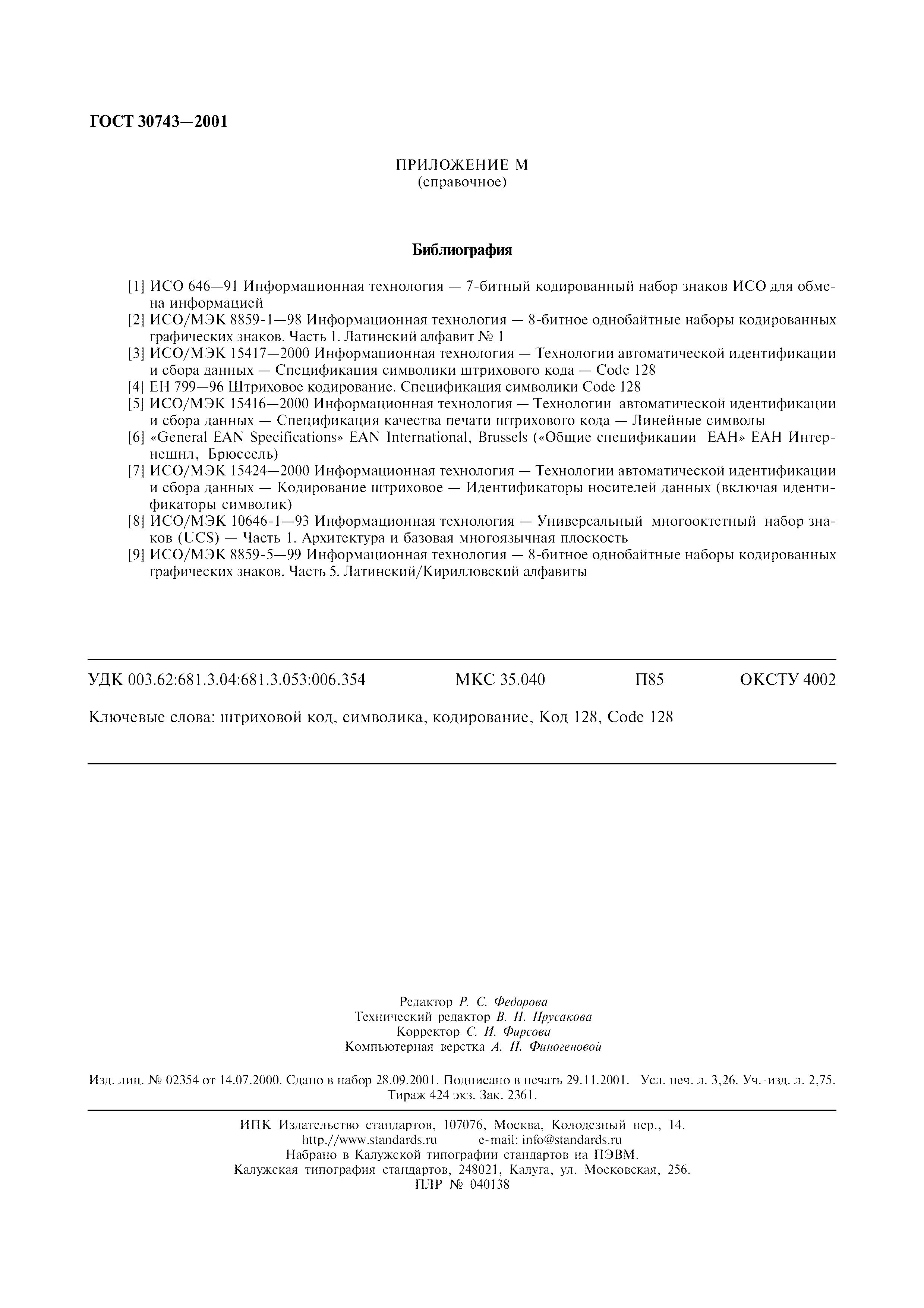 ГОСТ 30743—2001

ПРИЛОЖЕНИЕ М
(справочное)

Библиография

[1] ИСО 646—91 Информационная технология — 7-битный кодированный набор знаков ИСО для обмена информацией
[2] ИСО/МЭК 8859-1—98 Информационная технология — 8-битное однобайтные наборы кодированных графических знаков. Часть 1. Латинский алфавит № 1
[3] ИСО/МЭК 15417—2000 Информационная технология — Технологии автоматической идентификации и сбора данных — Спецификация символики штрихового кода — Code 128
[4] ЕН 799—96 Штриховое кодирование. Спецификация символики Code 128
[5] ИСО/МЭК 15416—2000 Информационная технология — Технологии автоматической идентификации и сбора данных — Спецификация качества печати штрихового кода — Линейные символы
[6] «General EAN Specifications» EAN International, Brussels («Общие спецификации ЕАН» ЕАН Интернешнл, Брюссель)
[7] ИСО/МЭК 15424—2000 Информационная технология — Технологии автоматической идентификации и сбора данных — Кодирование штриховое — Идентификаторы носителей данных (включая идентификаторы символик)
[8] ИСО/МЭК 10646-1—93 Информационная технология — Универсальный многооктетный набор знаков (UCS) — Часть 1. Архитектура и базовая многоязычная плоскость
[9] ИСО/МЭК 8859-5—99 Информационная технология — 8-битное однобайтные наборы кодированных графических знаков. Часть 5. Латинский/Кирилловский алфавиты

УДК 003.62:681.3.04:681.3.053:006.354 МКС 35.040 П85 ОКСТУ 4002

Ключевые слова: штриховой код, символика, кодирование, Код 128, Code 128

Редактор Р. С. Федорова
Технический редактор В. Н. Прусакова
Корректор С. И. Фирсова
Компьютерная верстка А. Н. Финогеновой

Изд. лиц. № 02354 от 14.07.2000. Сдано в набор 28.09.2001. Подписано в печать 29.11.2001. Усл. печ. л. 3,26. Уч.-изд. л. 2,75. Тираж 424 экз. Зак. 2361.

ИПК Издательство стандартов, 107076, Москва, Колодезный пер., 14.
http://www.standards.ru e-mail: info@standards.ru
Набрано в Калужской типографии стандартов на ПЭВМ.
Калужская типография стандартов, 248021, Калуга, ул. Московская, 256.
ПЛР № 040138